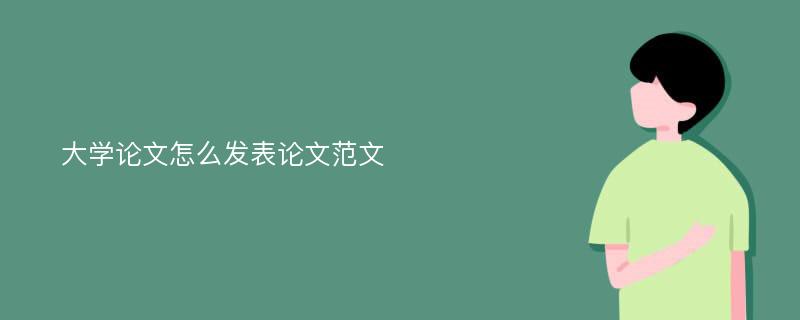 大学论文怎么发表论文范文